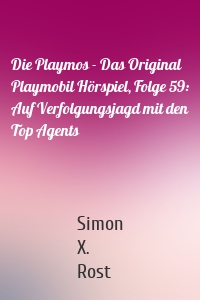 Die Playmos - Das Original Playmobil Hörspiel, Folge 59: Auf Verfolgungsjagd mit den Top Agents

Simon
X.
Rost